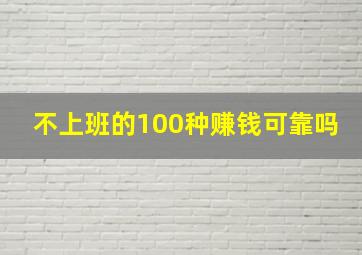 不上班的100种赚钱可靠吗